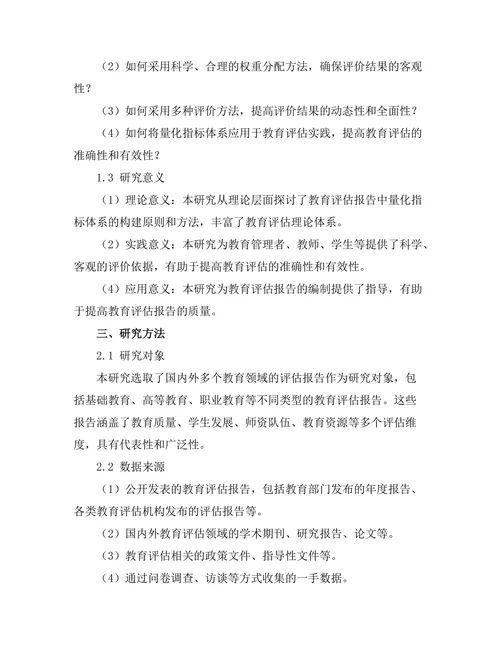 （2）如何采用科学、合理的权重分配方法，确保评价结果的客观性？

（3）如何采用多种评价方法，提高评价结果的动态性和全面性？

（4）如何将量化指标体系应用于教育评估实践，提高教育评估的准确性和有效性？

1.3 研究意义

（1）理论意义：本研究从理论层面探讨了教育评估报告中量化指标体系的构建原则和方法，丰富了教育评估理论体系。

（2）实践意义：本研究为教育管理者、教师、学生等提供了科学、客观的评价依据，有助于提高教育评估的准确性和有效性。

（4）应用意义：本研究为教育评估报告的编制提供了指导，有助于提高教育评估报告的质量。

三、研究方法

2.1 研究对象

本研究选取了国内外多个教育领域的评估报告作为研究对象，包括基础教育、高等教育、职业教育等不同类型的教育评估报告。这些报告涵盖了教育质量、学生发展、师资队伍、教育资源等多个评估维度，具有代表性和广泛性。

2.2 数据来源

（1）公开发表的教育评估报告，包括教育部门发布的年度报告、各类教育评估机构发布的评估报告等。

（2）国内外教育评估领域的学术期刊、研究报告、论文等。

（3）教育评估相关的政策文件、指导性文件等。

（4）通过问卷调查、访谈等方式收集的一手数据。